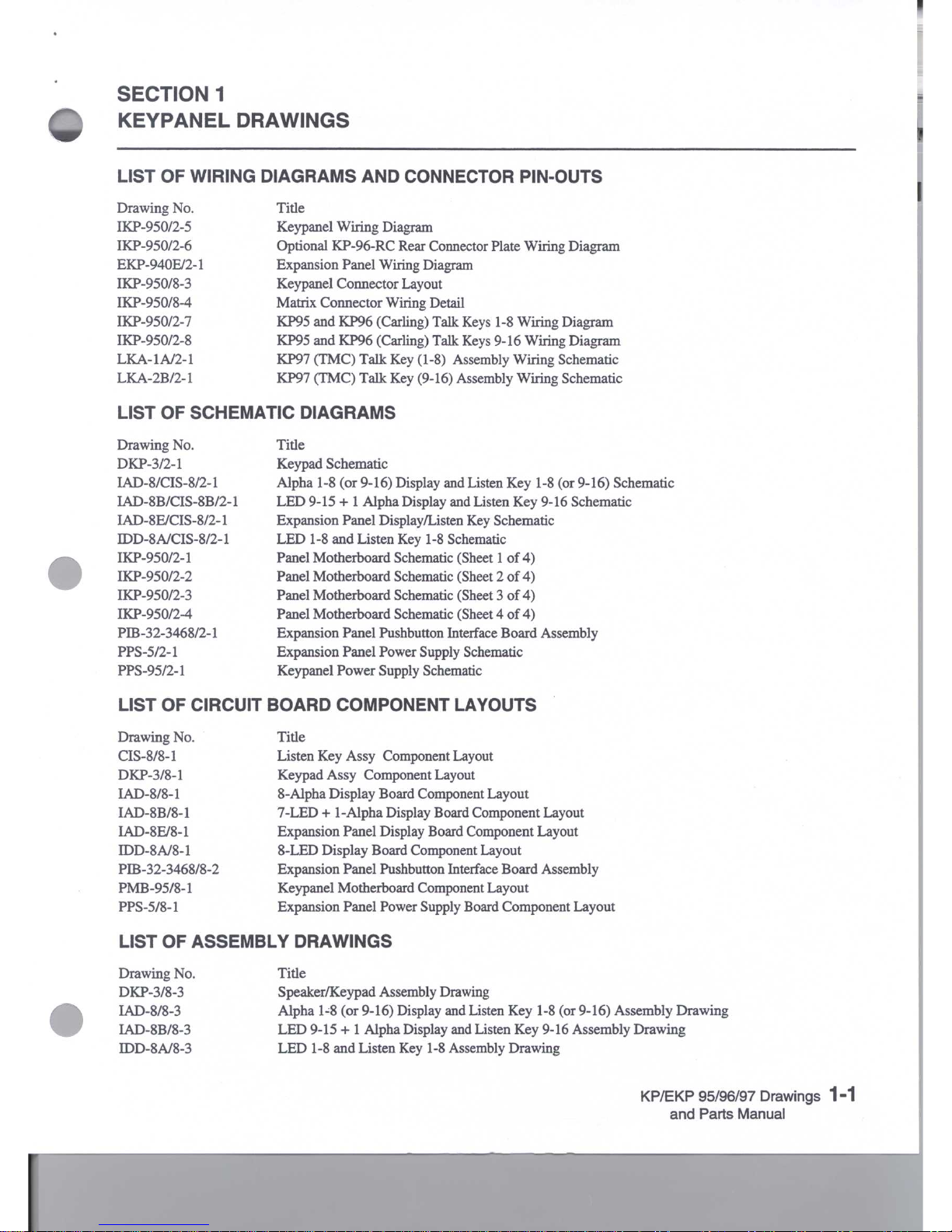 SECTION 1
KEYPANEL DRAWINGS

LIST OF WIRING DIAGRAMS AND CONNECTOR PIN-OUTS

| Drawing No. | Title |
|---|---|
| IKP-950/2-5 | Keypanel Wiring Diagram |
| IKP-950/2-6 | Optional KP-96-RC Rear Connector Plate Wiring Diagram |
| EKP-940E/2-1 | Expansion Panel Wiring Diagram |
| IKP-950/8-3 | Keypanel Connector Layout |
| IKP-950/8-4 | Matrix Connector Wiring Detail |
| IKP-950/2-7 | KP95 and KP96 (Carling) Talk Keys 1-8 Wiring Diagram |
| IKP-950/2-8 | KP95 and KP96 (Carling) Talk Keys 9-16 Wiring Diagram |
| LKA-1A/2-1 | KP97 (TMC) Talk Key (1-8) Assembly Wiring Schematic |
| LKA-2B/2-1 | KP97 (TMC) Talk Key (9-16) Assembly Wiring Schematic |

LIST OF SCHEMATIC DIAGRAMS

| Drawing No. | Title |
|---|---|
| DKP-3/2-1 | Keypad Schematic |
| IAD-8/CIS-8/2-1 | Alpha 1-8 (or 9-16) Display and Listen Key 1-8 (or 9-16) Schematic |
| IAD-8B/CIS-8B/2-1 | LED 9-15 + 1 Alpha Display and Listen Key 9-16 Schematic |
| IAD-8E/CIS-8/2-1 | Expansion Panel Display/Listen Key Schematic |
| IDD-8A/CIS-8/2-1 | LED 1-8 and Listen Key 1-8 Schematic |
| IKP-950/2-1 | Panel Motherboard Schematic (Sheet 1 of 4) |
| IKP-950/2-2 | Panel Motherboard Schematic (Sheet 2 of 4) |
| IKP-950/2-3 | Panel Motherboard Schematic (Sheet 3 of 4) |
| IKP-950/2-4 | Panel Motherboard Schematic (Sheet 4 of 4) |
| PIB-32-3468/2-1 | Expansion Panel Pushbutton Interface Board Assembly |
| PPS-5/2-1 | Expansion Panel Power Supply Schematic |
| PPS-95/2-1 | Keypanel Power Supply Schematic |

LIST OF CIRCUIT BOARD COMPONENT LAYOUTS

| Drawing No. | Title |
|---|---|
| CIS-8/8-1 | Listen Key Assy Component Layout |
| DKP-3/8-1 | Keypad Assy Component Layout |
| IAD-8/8-1 | 8-Alpha Display Board Component Layout |
| IAD-8B/8-1 | 7-LED + 1-Alpha Display Board Component Layout |
| IAD-8E/8-1 | Expansion Panel Display Board Component Layout |
| IDD-8A/8-1 | 8-LED Display Board Component Layout |
| PIB-32-3468/8-2 | Expansion Panel Pushbutton Interface Board Assembly |
| PMB-95/8-1 | Keypanel Motherboard Component Layout |
| PPS-5/8-1 | Expansion Panel Power Supply Board Component Layout |

LIST OF ASSEMBLY DRAWINGS

| Drawing No. | Title |
|---|---|
| DKP-3/8-3 | Speaker/Keypad Assembly Drawing |
| IAD-8/8-3 | Alpha 1-8 (or 9-16) Display and Listen Key 1-8 (or 9-16) Assembly Drawing |
| IAD-8B/8-3 | LED 9-15 + 1 Alpha Display and Listen Key 9-16 Assembly Drawing |
| IDD-8A/8-3 | LED 1-8 and Listen Key 1-8 Assembly Drawing |

KP/EKP 95/96/97 Drawings and Parts Manual 1-1